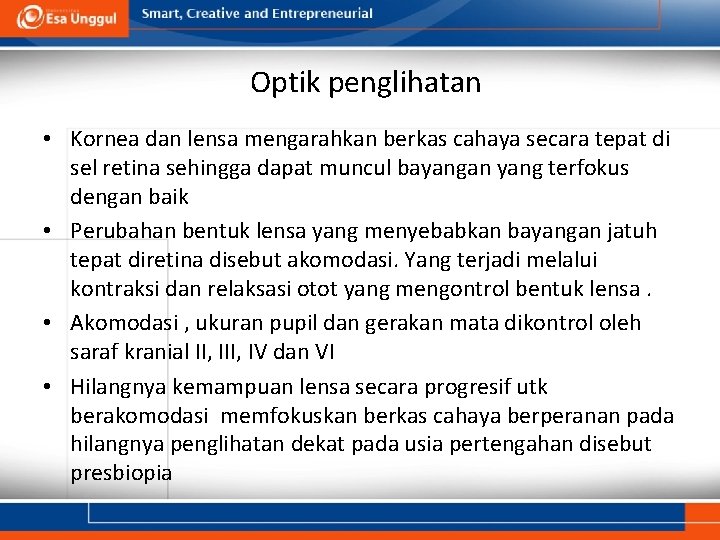 Esa Unggul
Smart, Creative and Entrepreneurial

Optik penglihatan

• Kornea dan lensa mengarahkan berkas cahaya secara tepat di sel retina sehingga dapat muncul bayangan yang terfokus dengan baik

• Perubahan bentuk lensa yang menyebabkan bayangan jatuh tepat diretina disebut akomodasi. Yang terjadi melalui kontraksi dan relaksasi otot yang mengontrol bentuk lensa .

• Akomodasi , ukuran pupil dan gerakan mata dikontrol oleh saraf kranial II, III, IV dan VI

• Hilangnya kemampuan lensa secara progresif utk berakomodasi memfokuskan berkas cahaya berperanan pada hilangnya penglihatan dekat pada usia pertengahan disebut presbiopia